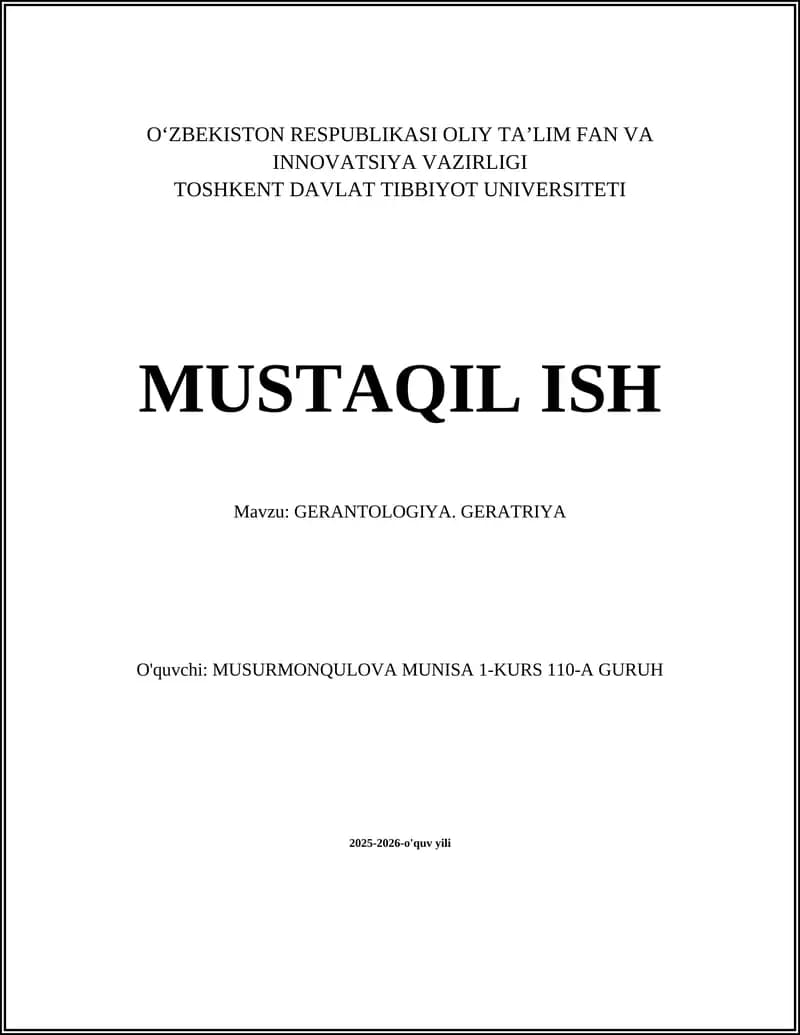 O‘ZBEKISTON RESPUBLIKASI OLIY TA’LIM FAN VA INNOVATSIYA VAZIRLIGI
TOSHKENT DAVLAT TIBBIYOT UNIVERSITETI

MUSTAQIL ISH

Mavzu: GERANTOLOGIYA. GERATRIYA

O'quvchi: MUSURMONQULOVA MUNISA 1-KURS 110-A GURUH

2025-2026-o'quv yili